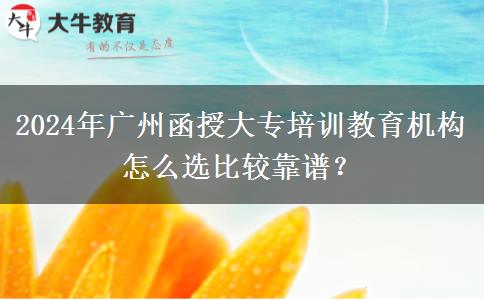 大牛
大牛教育
有的不仅是态度

2024年广州函授大专培训教育机构怎么选比较靠谱？